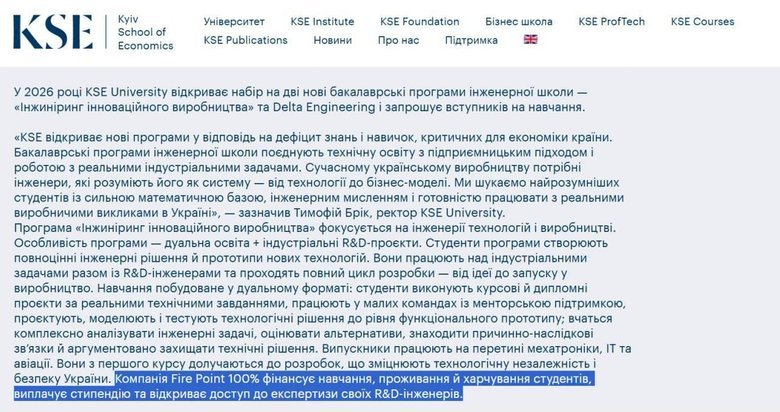 KSE Kyiv School of Economics

Університет KSE Institute KSE Foundation Бізнес школа KSE ProfTech KSE Courses
KSE Publications Новини Про нас Підтримка

У 2026 році KSE University відкриває набір на дві нові бакалаврські програми інженерної школи — «Інжиніринг інноваційного виробництва» та Delta Engineering і запрошує вступників на навчання.

«KSE відкриває нові програми у відповідь на дефіцит знань і навичок, критичних для економіки країни. Бакалаврські програми інженерної школи поєднують технічну освіту з підприємницьким підходом і роботою з реальними індустріальними задачами. Сучасному українському виробництву потрібні інженери, які розуміють його як систему — від технології до бізнес-моделі. Ми шукаємо найрозумніших студентів із сильною математичною базою, інженерним мисленням і готовністю працювати з реальними виробничими викликами в Україні», — зазначив Тимофій Брік, ректор KSE University.
Програма «Інжиніринг інноваційного виробництва» фокусується на інженерії технологій і виробництві. Особливість програми — дуальна освіта + індустріальні R&D-проєкти. Студенти програми створюють повноцінні інженерні рішення й прототипи нових технологій. Вони працюють над індустріальними задачами разом із R&D-інженерами та проходять повний цикл розробки — від ідеї до запуску у виробництво. Навчання побудоване у дуальному форматі: студенти виконують курсові й дипломні проєкти за реальними технічними завданнями, працюють у малих командах із менторською підтримкою, проєктують, моделюють і тестують технологічні рішення до рівня функціонального прототипу; вчаться комплексно аналізувати інженерні задачі, оцінювати альтернативи, знаходити причинно-наслідкові зв'язки й аргументовано захищати технічні рішення. Випускники працюють на перетині мехатроніки, IT та авіації. Вони з першого курсу долучаються до розробок, що зміцнюють технологічну незалежність і безпеку України. Компанія Fire Point 100% фінансує навчання, проживання й харчування студентів, виплачує стипендію та відкриває доступ до експертизи своїх R&D-інженерів.